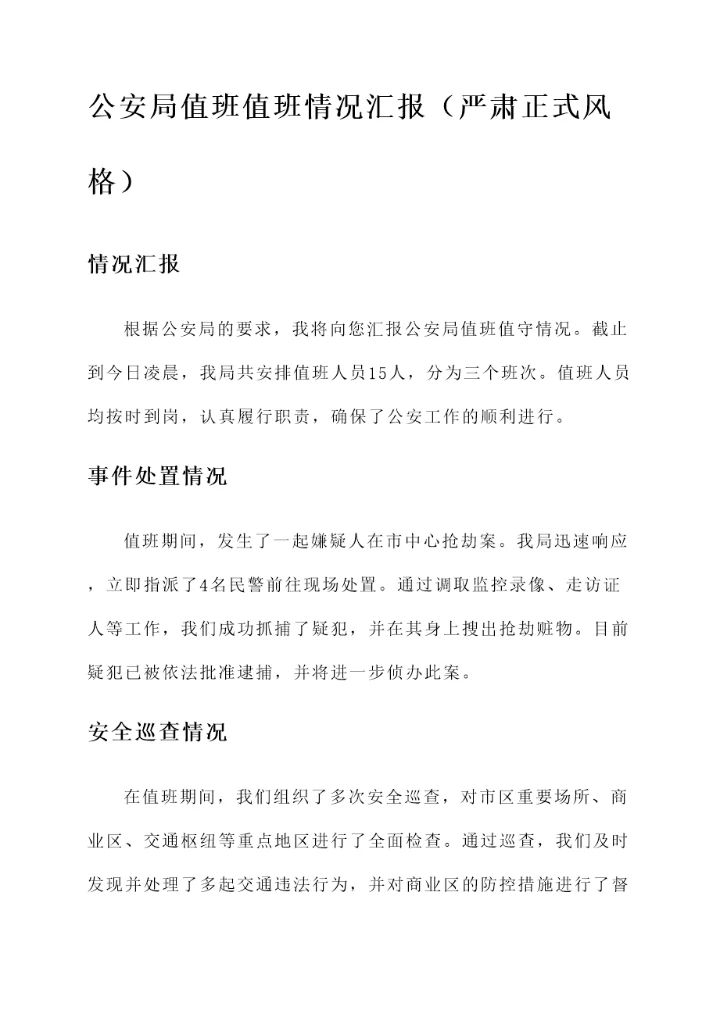 公安局值班值班情况汇报（严肃正式风格）

情况汇报

根据公安局的要求，我将向您汇报公安局值班值守情况。截止到今日凌晨，我局共安排值班人员15人，分为三个班次。值班人员均按时到岗，认真履行职责，确保了公安工作的顺利进行。

事件处置情况

值班期间，发生了一起嫌疑人在市中心抢劫案。我局迅速响应，立即指派了4名民警前往现场处置。通过调取监控录像、走访证人等工作，我们成功抓捕了疑犯，并在其身上搜出抢劫赃物。目前疑犯已被依法批准逮捕，并将进一步侦办此案。

安全巡查情况

在值班期间，我们组织了多次安全巡查，对市区重要场所、商业区、交通枢纽等重点地区进行了全面检查。通过巡查，我们及时发现并处理了多起交通违法行为，并对商业区的防控措施进行了督